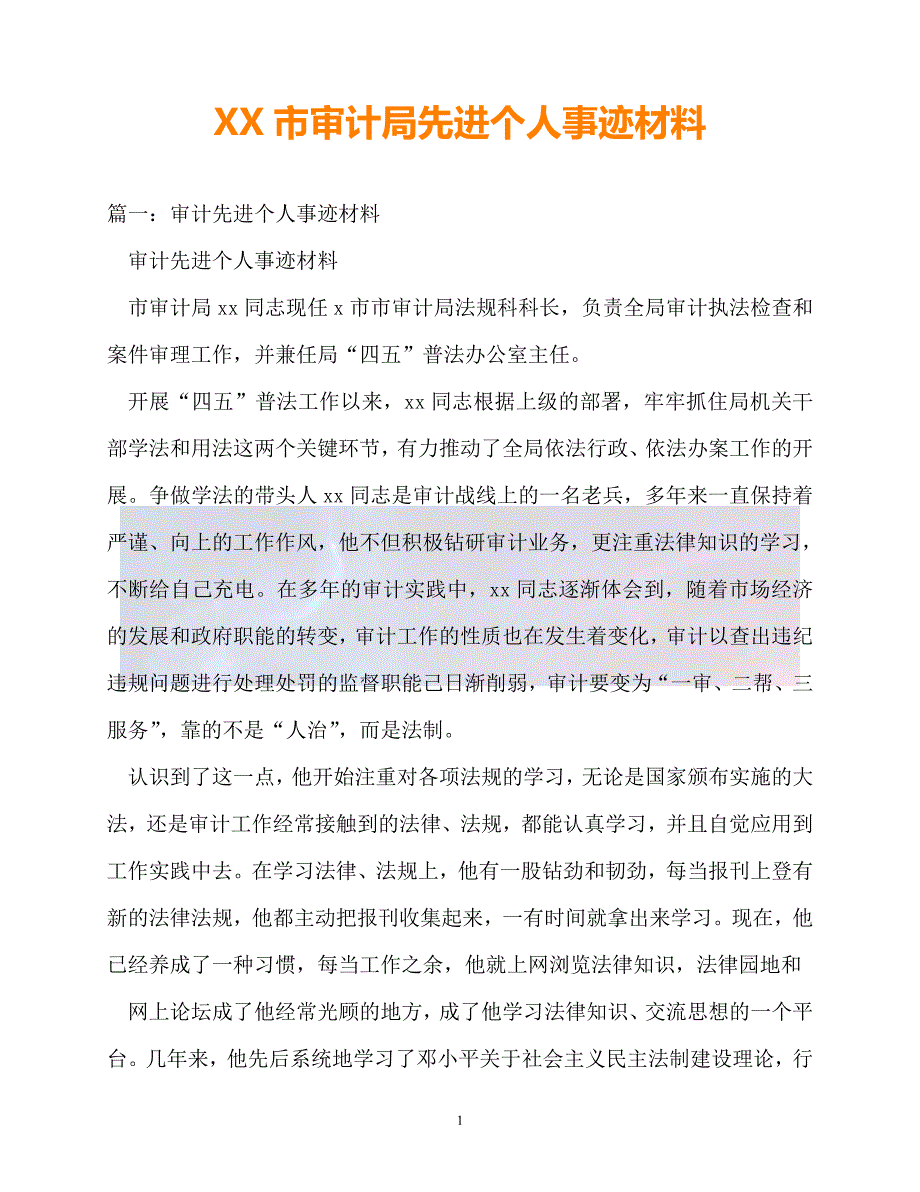 XX 市审计局先进个人事迹材料

篇一：审计先进个人事迹材料

审计先进个人事迹材料

市审计局 xx 同志现任 x 市市审计局法规科科长，负责全局审计执法检查和案件审理工作，并兼任局“四五”普法办公室主任。

开展“四五”普法工作以来，xx 同志根据上级的部署，牢牢抓住局机关干部学法和用法这两个关键环节，有力推动了全局依法行政、依法办案工作的开展。争做学法的带头人 xx 同志是审计战线上的一名老兵，多年来一直保持着严谨、向上的工作作风，他不但积极钻研审计业务，更注重法律知识的学习，不断给自己充电。在多年的审计实践中，xx 同志逐渐体会到，随着市场经济的发展和政府职能的转变，审计工作的性质也在发生着变化，审计以查出违纪违规问题进行处理处罚的监督职能已日渐削弱，审计要变为“一审、二帮、三服务”，靠的不是“人治”，而是法制。

认识到了这一点，他开始注重对各项法规的学习，无论是国家颁布实施的大法，还是审计工作经常接触到的法律、法规，都能认真学习，并且自觉应用到工作实践中去。在学习法律、法规上，他有一股钻劲和韧劲，每当报刊上登有新的法律法规，他都主动把报刊收集起来，一有时间就拿出来学习。现在，他已经养成了一种习惯，每当工作之余，他就上网浏览法律知识，法律园地和

网上论坛成了他经常光顾的地方，成了他学习法律知识、交流思想的一个平台。几年来，他先后系统地学习了邓小平关于社会主义民主法制建设理论，行

1